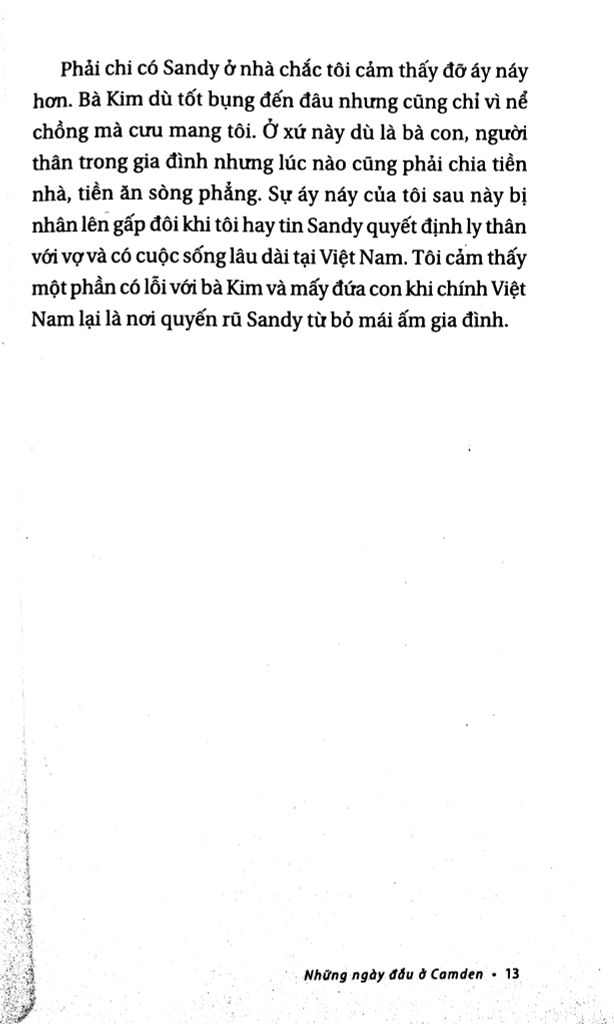 Phải chi có Sandy ở nhà chắc tôi cảm thấy đỡ áy náy hơn. Bà Kim dù tốt bụng đến đâu nhưng cũng chỉ vì nể chồng mà cưu mang tôi. Ở xứ này dù là bà con, người thân trong gia đình nhưng lúc nào cũng phải chia tiền nhà, tiền ăn sòng phẳng. Sự áy náy của tôi sau này bị nhân lên gấp đôi khi tôi hay tin Sandy quyết định ly thân với vợ và có cuộc sống lâu dài tại Việt Nam. Tôi cảm thấy một phần có lỗi với bà Kim và mấy đứa con khi chính Việt Nam lại là nơi quyến rũ Sandy từ bỏ mái ấm gia đình.

Những ngày đầu ở Camden • 13